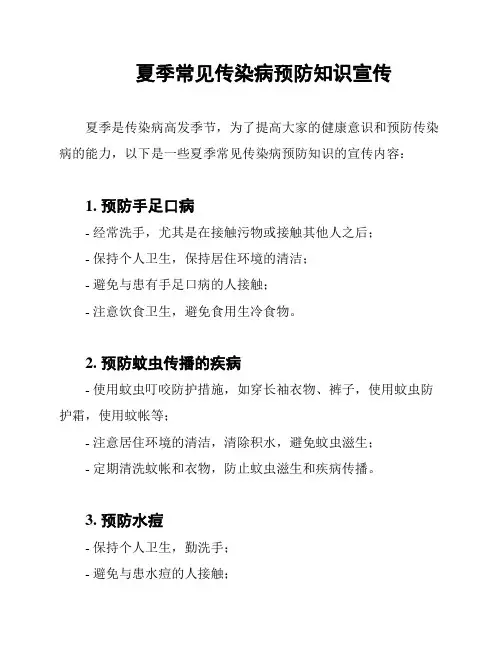 夏季常见传染病预防知识宣传

夏季是传染病高发季节，为了提高大家的健康意识和预防传染病的能力，以下是一些夏季常见传染病预防知识的宣传内容：

1. 预防手足口病

- 经常洗手，尤其是在接触污物或接触其他人之后；
- 保持个人卫生，保持居住环境的清洁；
- 避免与患有手足口病的人接触；
- 注意饮食卫生，避免食用生冷食物。

2. 预防蚊虫传播的疾病

- 使用蚊虫叮咬防护措施，如穿长袖衣物、裤子，使用蚊虫防护霜，使用蚊帐等；
- 注意居住环境的清洁，清除积水，避免蚊虫滋生；
- 定期清洗蚊帐和衣物，防止蚊虫滋生和疾病传播。

3. 预防水痘

- 保持个人卫生，勤洗手；
- 避免与患水痘的人接触；